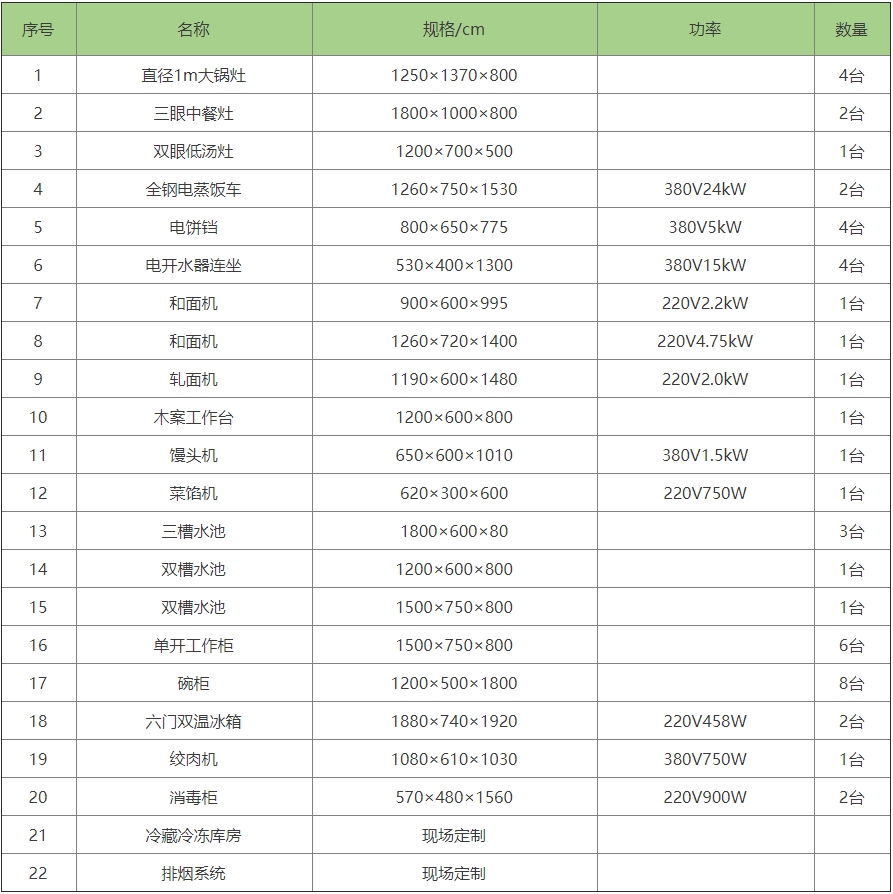 | 序号 | 名称 | 规格/cm | 功率 | 数量 |
|---|---|---|---|---|
| 1 | 直径1m大锅灶 | 1250×1370×800 | | 4台 |
| 2 | 三眼中餐灶 | 1800×1000×800 | | 2台 |
| 3 | 双眼低汤灶 | 1200×700×500 | | 1台 |
| 4 | 全钢电蒸饭车 | 1260×750×1530 | 380V24kW | 2台 |
| 5 | 电饼铛 | 800×650×775 | 380V5kW | 4台 |
| 6 | 电开水器连坐 | 530×400×1300 | 380V15kW | 4台 |
| 7 | 和面机 | 900×600×995 | 220V2.2kW | 1台 |
| 8 | 和面机 | 1260×720×1400 | 220V4.75kW | 1台 |
| 9 | 轧面机 | 1190×600×1480 | 220V2.0kW | 1台 |
| 10 | 木案工作台 | 1200×600×800 | | 1台 |
| 11 | 馒头机 | 650×600×1010 | 380V1.5kW | 1台 |
| 12 | 菜馅机 | 620×300×600 | 220V750W | 1台 |
| 13 | 三槽水池 | 1800×600×80 | | 3台 |
| 14 | 双槽水池 | 1200×600×800 | | 1台 |
| 15 | 双槽水池 | 1500×750×800 | | 1台 |
| 16 | 单开工作柜 | 1500×750×800 | | 6台 |
| 17 | 碗柜 | 1200×500×1800 | | 8台 |
| 18 | 六门双温冰箱 | 1880×740×1920 | 220V458W | 2台 |
| 19 | 绞肉机 | 1080×610×1030 | 380V750W | 1台 |
| 20 | 消毒柜 | 570×480×1560 | 220V900W | 2台 |
| 21 | 冷藏冷冻库房 | 现场定制 | | |
| 22 | 排烟系统 | 现场定制 | | |